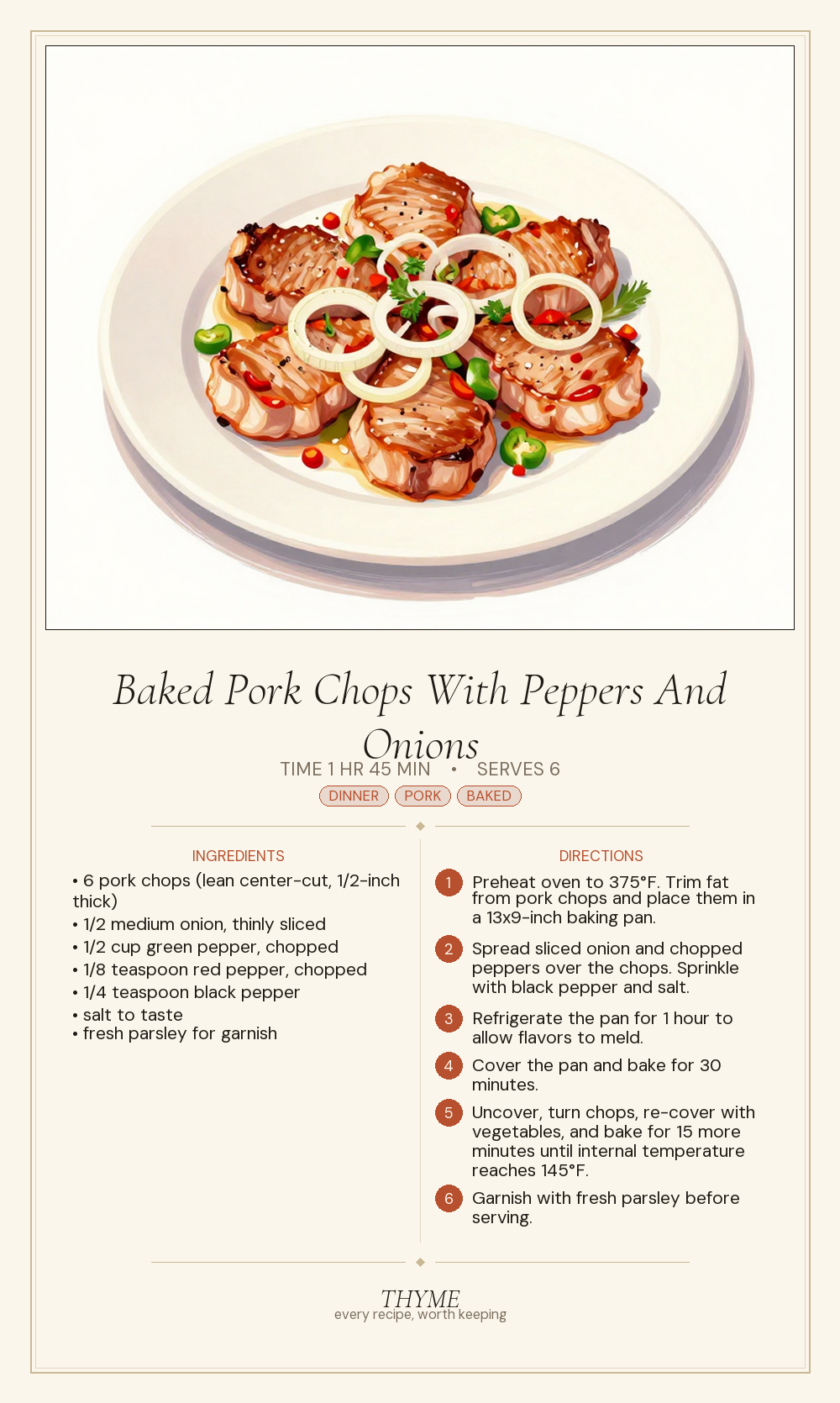 Baked Pork Chops With Peppers And Onions

TIME 1 HR 45 MIN • SERVES 6

DINNER PORK BAKED

INGREDIENTS

• 6 pork chops (lean center-cut, 1/2-inch thick)
• 1/2 medium onion, thinly sliced
• 1/2 cup green pepper, chopped
• 1/8 teaspoon red pepper, chopped
• 1/4 teaspoon black pepper
• salt to taste
• fresh parsley for garnish

DIRECTIONS

1 Preheat oven to 375°F. Trim fat from pork chops and place them in a 13x9-inch baking pan.

2 Spread sliced onion and chopped peppers over the chops. Sprinkle with black pepper and salt.

3 Refrigerate the pan for 1 hour to allow flavors to meld.

4 Cover the pan and bake for 30 minutes.

5 Uncover, turn chops, re-cover with vegetables, and bake for 15 more minutes until internal temperature reaches 145°F.

6 Garnish with fresh parsley before serving.

THYME
every recipe, worth keeping